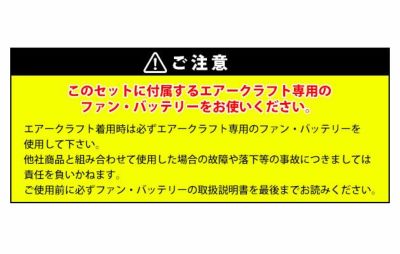 ご注意

このセットに付属するエアークラフト専用のファン・バッテリーをお使いください。

エアークラフト着用時は必ずエアークラフト専用のファン・バッテリーを使用して下さい。
他社商品と組み合わせて使用した場合の故障や落下等の事故につきましては責任を負いかねます。
ご使用前に必ずファン・バッテリーの取扱説明書を最後までお読みください。